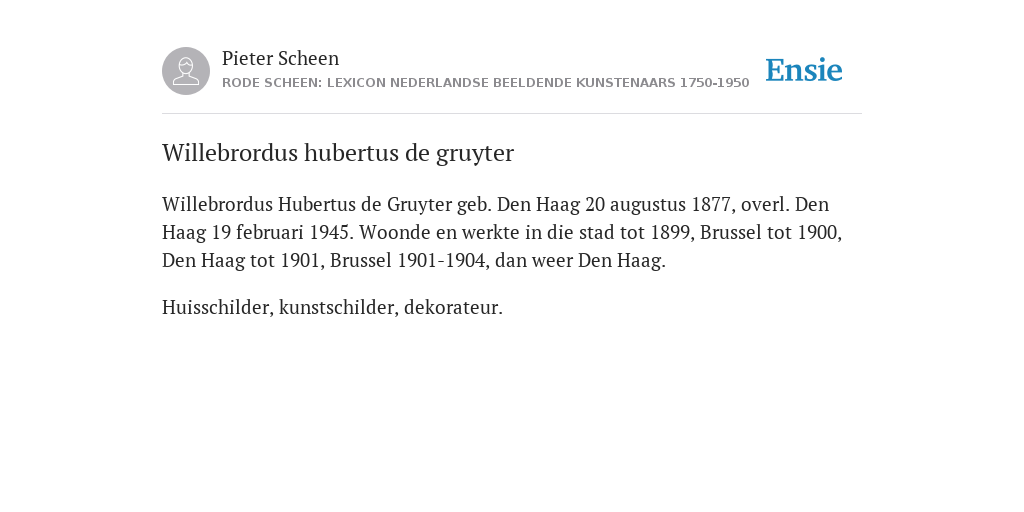 Pieter Scheen
RODE SCHEEN: LEXICON NEDERLANDSE BEELDENDE KUNSTENAARS 1750-1950

Ensie

Willebrordus hubertus de gruyter

Willebrordus Hubertus de Gruyter geb. Den Haag 20 augustus 1877, overl. Den Haag 19 februari 1945. Woonde en werkte in die stad tot 1899, Brussel tot 1900, Den Haag tot 1901, Brussel 1901-1904, dan weer Den Haag.

Huisschilder, kunstschilder, dekorateur.